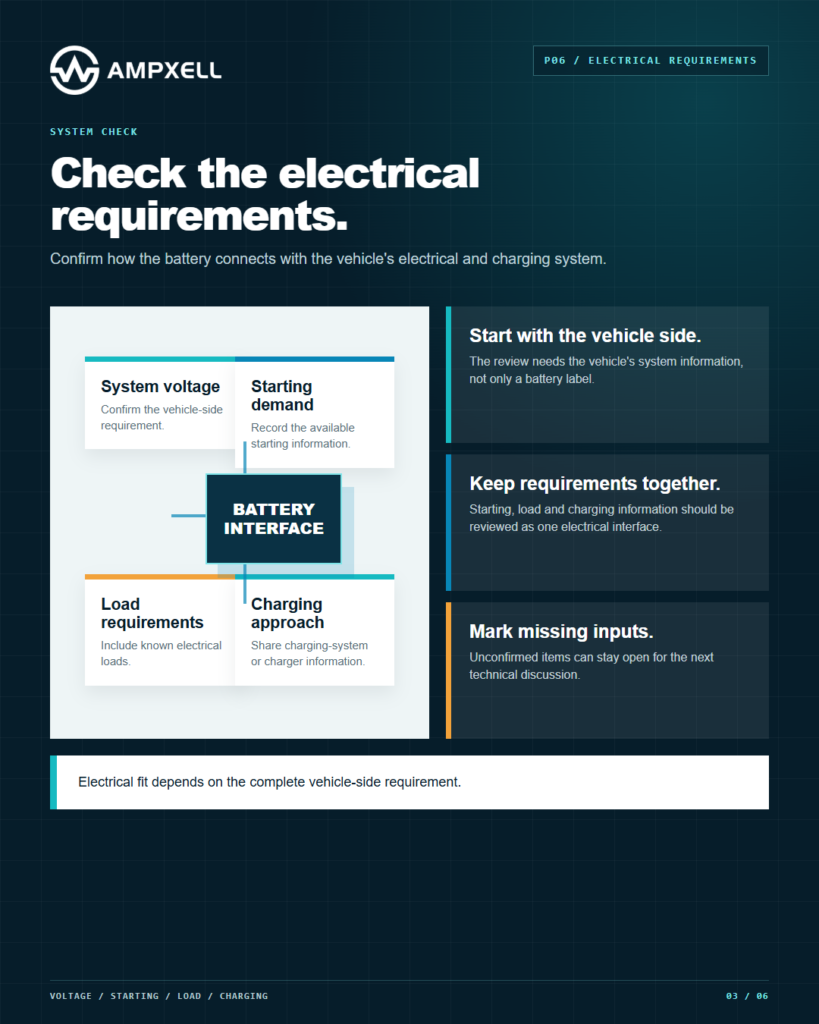 AMPXELL

P06 / ELECTRICAL REQUIREMENTS

SYSTEM CHECK

Check the electrical requirements.

Confirm how the battery connects with the vehicle's electrical and charging system.

System voltage
Confirm the vehicle-side requirement.

Starting demand
Record the available starting information.

BATTERY INTERFACE

Load requirements
Include known electrical loads.

Charging approach
Share charging-system or charger information.

Start with the vehicle side.
The review needs the vehicle's system information, not only a battery label.

Keep requirements together.
Starting, load and charging information should be reviewed as one electrical interface.

Mark missing inputs.
Unconfirmed items can stay open for the next technical discussion.

Electrical fit depends on the complete vehicle-side requirement.

VOLTAGE / STARTING / LOAD / CHARGING

03 / 06